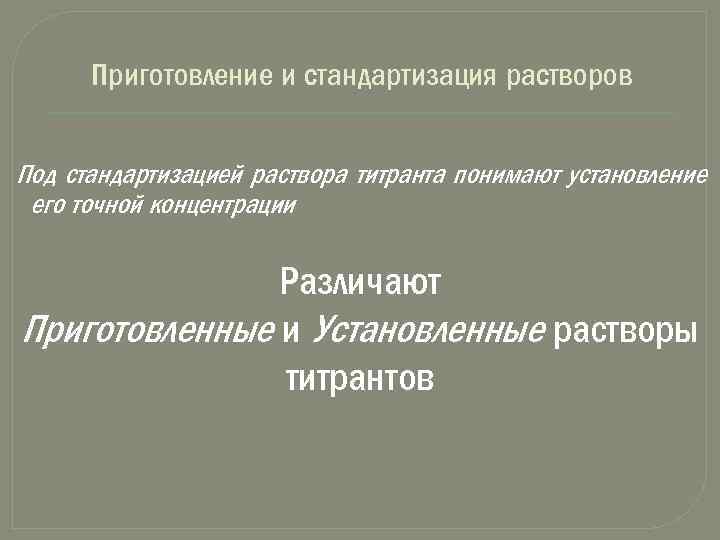 Приготовление и стандартизация растворов

Под стандартизацией раствора титранта понимают установление его точной концентрации

Различают
Приготовленные и Установленные растворы титрантов